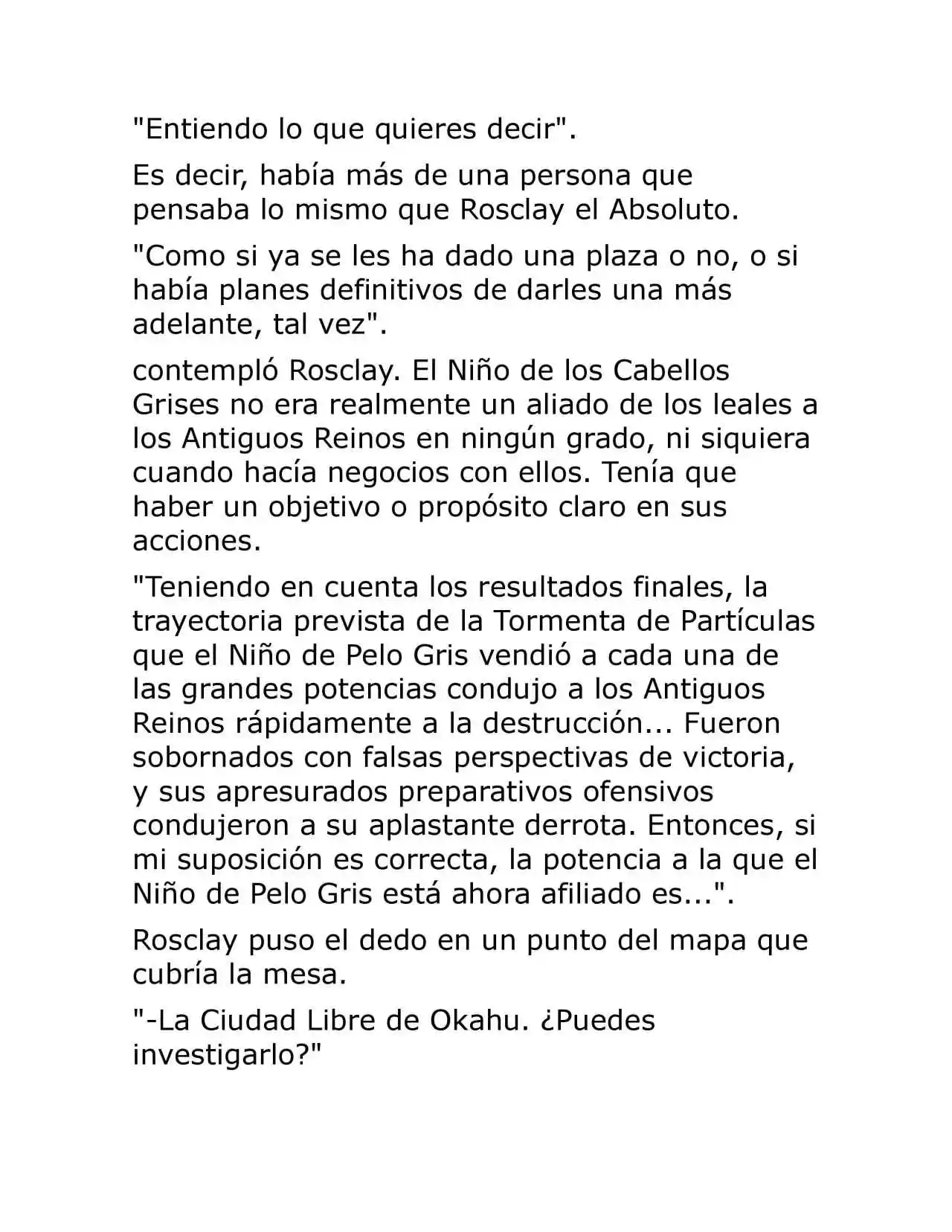 "Entiendo lo que quieres decir".

Es decir, había más de una persona que pensaba lo mismo que Rosclay el Absoluto.

"Como si ya se les ha dado una plaza o no, o si había planes definitivos de darles una más adelante, tal vez".

contempló Rosclay. El Niño de los Cabellos Grises no era realmente un aliado de los leales a los Antiguos Reinos en ningún grado, ni siquiera cuando hacía negocios con ellos. Tenía que haber un objetivo o propósito claro en sus acciones.

"Teniendo en cuenta los resultados finales, la trayectoria prevista de la Tormenta de Partículas que el Niño de Pelo Gris vendió a cada una de las grandes potencias condujo a los Antiguos Reinos rápidamente a la destrucción... Fueron sobornados con falsas perspectivas de victoria, y sus apresurados preparativos ofensivos condujeron a su aplastante derrota. Entonces, si mi suposición es correcta, la potencia a la que el Niño de Pelo Gris está ahora afiliado es...".

Rosclay puso el dedo en un punto del mapa que cubría la mesa.

"-La Ciudad Libre de Okahu. ¿Puedes investigarlo?"